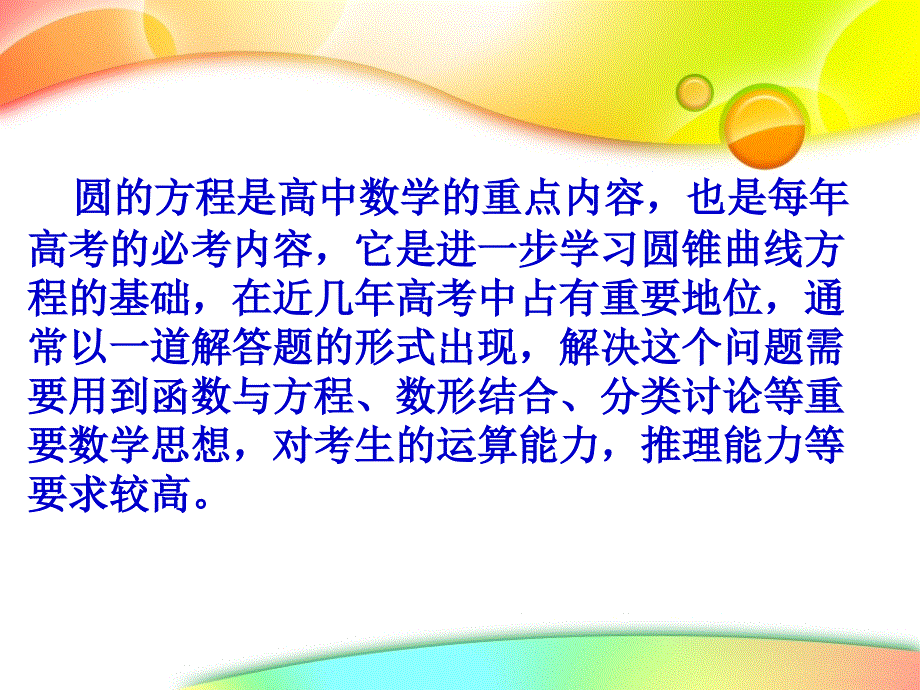 圆的方程是高中数学的重点内容，也是每年高考的必考内容，它是进一步学习圆锥曲线方程的基础，在近几年高考中占有重要地位，通常以一道解答题的形式出现，解决这个问题需要用到函数与方程、数形结合、分类讨论等重要数学思想，对考生的运算能力，推理能力等要求较高。